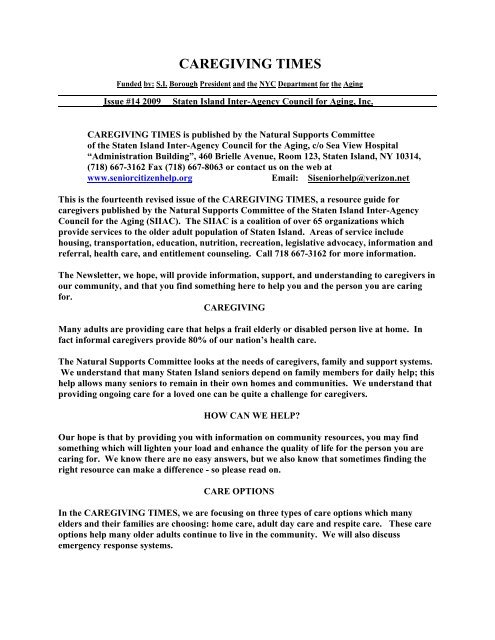 CAREGIVING TIMES

Funded by: S.I. Borough President and the NYC Department for the Aging

Issue #14 2009 Staten Island Inter-Agency Council for Aging, Inc.

CAREGIVING TIMES is published by the Natural Supports Committee of the Staten Island Inter-Agency Council for the Aging, c/o Sea View Hospital "Administration Building", 460 Brielle Avenue, Room 123, Staten Island, NY 10314, (718) 667-3162 Fax (718) 667-8063 or contact us on the web at www.seniorcitizenhelp.org Email: Siseniorhelp@verizon.net

This is the fourteenth revised issue of the CAREGIVING TIMES, a resource guide for caregivers published by the Natural Supports Committee of the Staten Island Inter-Agency Council for the Aging (SIIAC). The SIIAC is a coalition of over 65 organizations which provide services to the older adult population of Staten Island. Areas of service include housing, transportation, education, nutrition, recreation, legislative advocacy, information and referral, health care, and entitlement counseling. Call 718 667-3162 for more information.

The Newsletter, we hope, will provide information, support, and understanding to caregivers in our community, and that you find something here to help you and the person you are caring for.

CAREGIVING

Many adults are providing care that helps a frail elderly or disabled person live at home. In fact informal caregivers provide 80% of our nation's health care.

The Natural Supports Committee looks at the needs of caregivers, family and support systems. We understand that many Staten Island seniors depend on family members for daily help; this help allows many seniors to remain in their own homes and communities. We understand that providing ongoing care for a loved one can be quite a challenge for caregivers.

HOW CAN WE HELP?

Our hope is that by providing you with information on community resources, you may find something which will lighten your load and enhance the quality of life for the person you are caring for. We know there are no easy answers, but we also know that sometimes finding the right resource can make a difference - so please read on.

CARE OPTIONS

In the CAREGIVING TIMES, we are focusing on three types of care options which many elders and their families are choosing: home care, adult day care and respite care. These care options help many older adults continue to live in the community. We will also discuss emergency response systems.